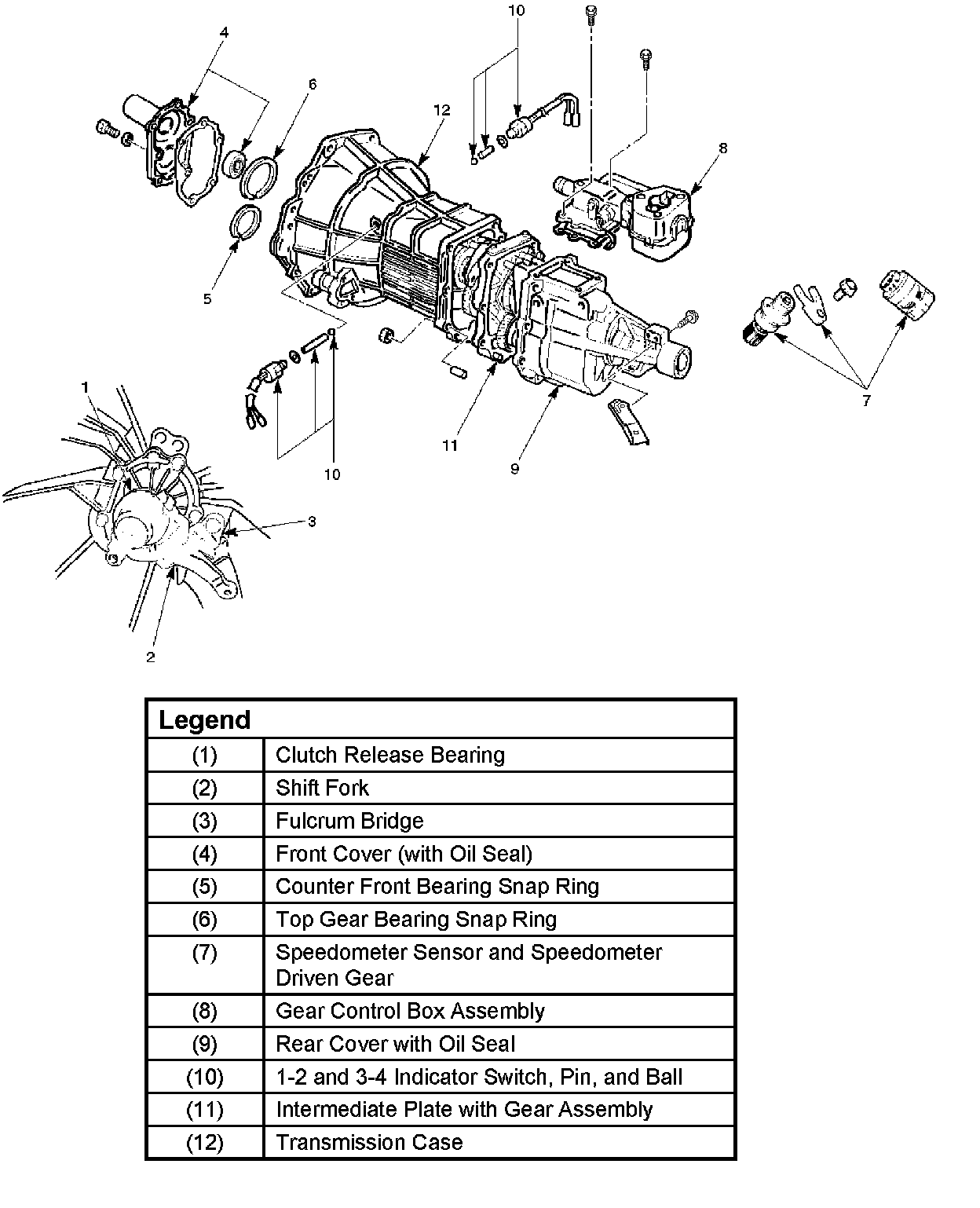 10
4
6
12
8
5
7
1
11
9
10
3
2

| Legend | |
|---|---|
| (1) | Clutch Release Bearing |
| (2) | Shift Fork |
| (3) | Fulcrum Bridge |
| (4) | Front Cover (with Oil Seal) |
| (5) | Counter Front Bearing Snap Ring |
| (6) | Top Gear Bearing Snap Ring |
| (7) | Speedometer Sensor and Speedometer Driven Gear |
| (8) | Gear Control Box Assembly |
| (9) | Rear Cover with Oil Seal |
| (10) | 1-2 and 3-4 Indicator Switch, Pin, and Ball |
| (11) | Intermediate Plate with Gear Assembly |
| (12) | Transmission Case |